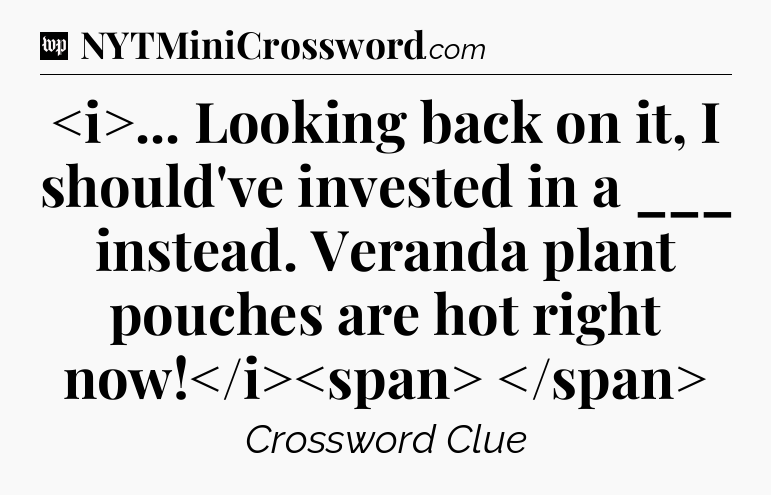 wp NYTMiniCrossword.com

<i>... Looking back on it, I should've invested in a ___ instead. Veranda plant pouches are hot right now!</i><span> </span>

Crossword Clue